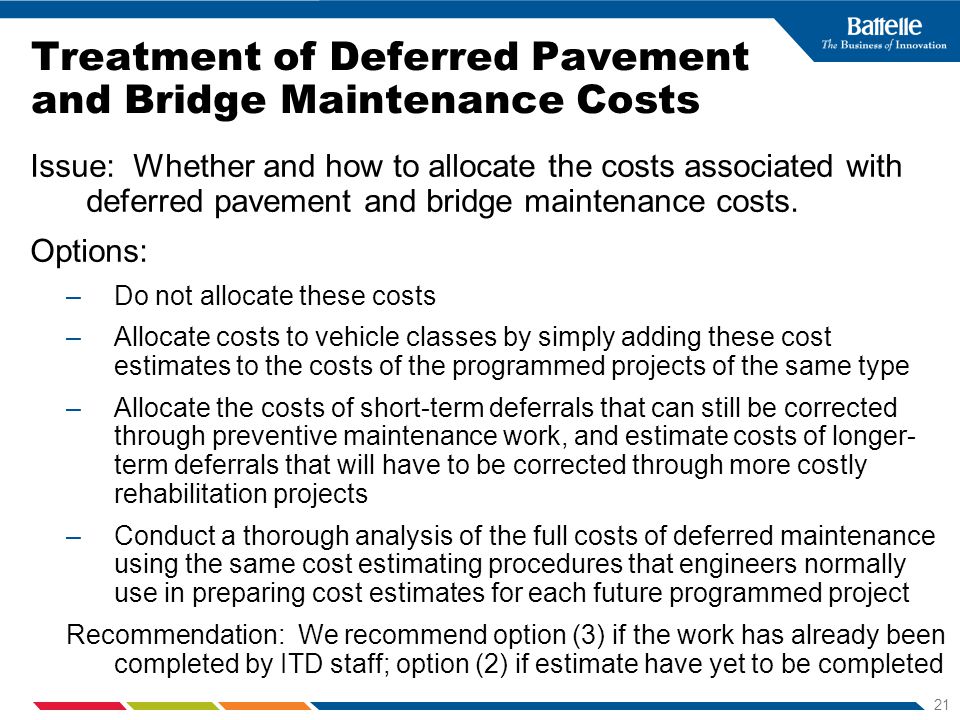 Battelle
The Business of Innovation

Treatment of Deferred Pavement and Bridge Maintenance Costs

Issue: Whether and how to allocate the costs associated with deferred pavement and bridge maintenance costs.

Options:

– Do not allocate these costs

– Allocate costs to vehicle classes by simply adding these cost estimates to the costs of the programmed projects of the same type

– Allocate the costs of short-term deferrals that can still be corrected through preventive maintenance work, and estimate costs of longer-term deferrals that will have to be corrected through more costly rehabilitation projects

– Conduct a thorough analysis of the full costs of deferred maintenance using the same cost estimating procedures that engineers normally use in preparing cost estimates for each future programmed project

Recommendation: We recommend option (3) if the work has already been completed by ITD staff; option (2) if estimate have yet to be completed

21